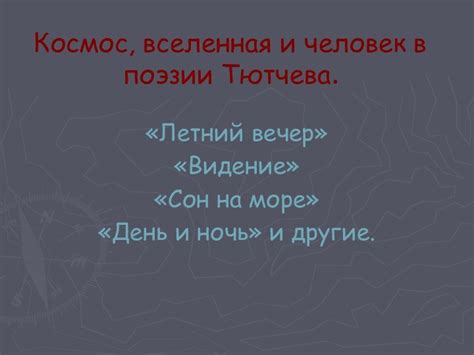 Космос, вселенная и человек в поэзии Тютчева.

«Летний вечер»
«Видение»
«Сон на море»
«День и ночь» и другие.